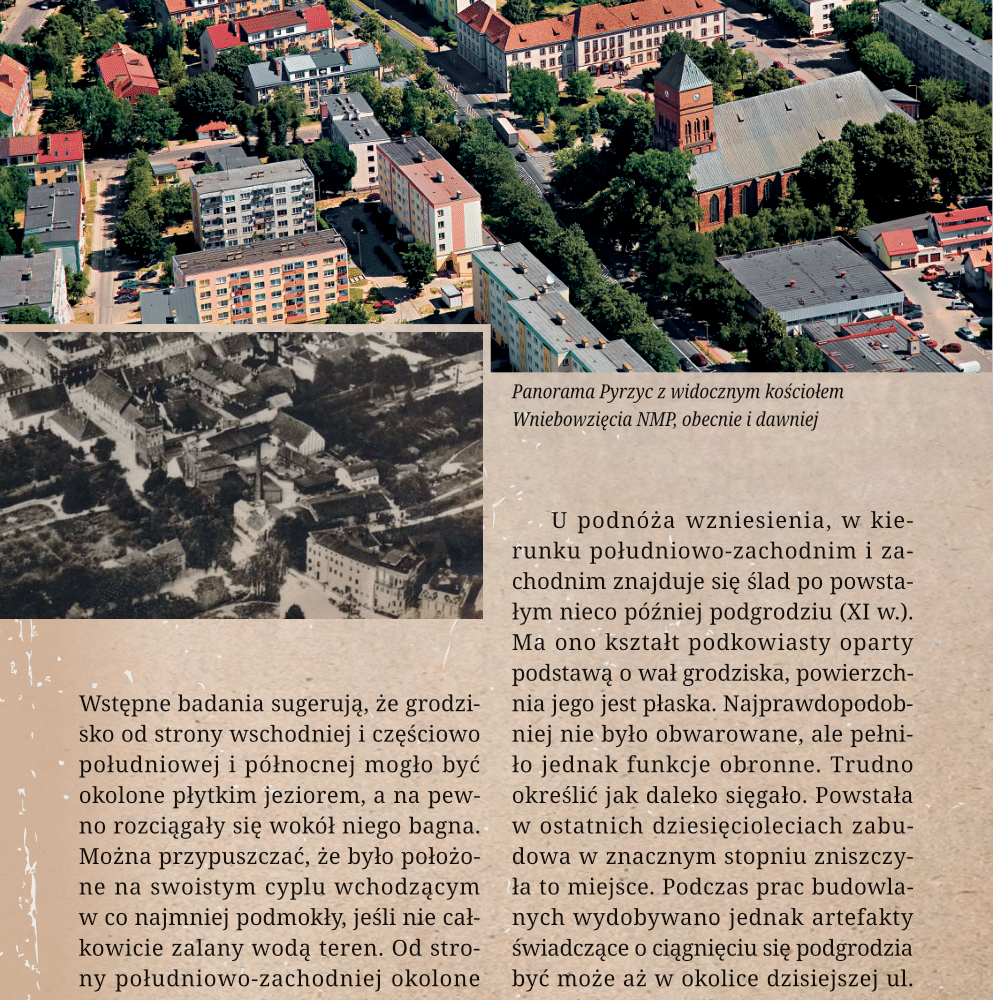 Panorama Pyrzyc z widocznym kościołem Wniebowzięcia NMP, obecnie i dawniej

Wstępne badania sugerują, że grodzisko od strony wschodniej i częściowo południowej i północnej mogło być okolone płytkim jeziorem, a na pewno rozciągały się wokół niego bagna. Można przypuszczać, że było położone na swoistym cyplu wchodzącym w co najmniej podmokły, jeśli nie całkowicie zalany wodą teren. Od strony południowo-zachodniej okolone

U podnóża wzniesienia, w kierunku południowo-zachodnim i zachodnim znajduje się ślad po powstałym nieco później podgrodziu (XI w.). Ma ono kształt podkowiasty oparty podstawą o wał grodziska, powierzchnia jego jest płaska. Najprawdopodobniej nie było obwarowane, ale pełniło jednak funkcje obronne. Trudno określić jak daleko sięgało. Powstała w ostatnich dziesięcioleciach zabudowa w znacznym stopniu zniszczyła to miejsce. Podczas prac budowlanych wydobywano jednak artefakty świadczące o ciągnięciu się podgrodzia być może aż w okolice dzisiejszej ul.